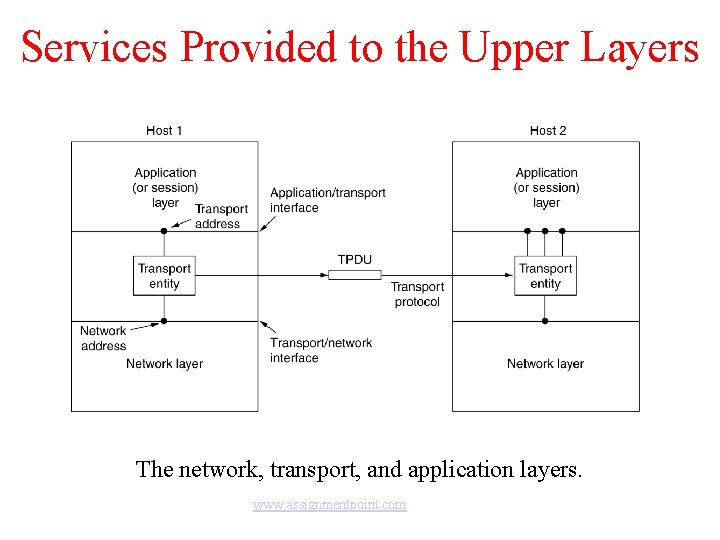 Services Provided to the Upper Layers

Host 1

Application (or session) layer

Transport address

Application/transport interface

Transport entity

TPDU

Transport protocol

Network address

Transport/network interface

Network layer

Host 2

Application (or session) layer

Transport entity

Network layer

The network, transport, and application layers.

www.assignmentpoint.com